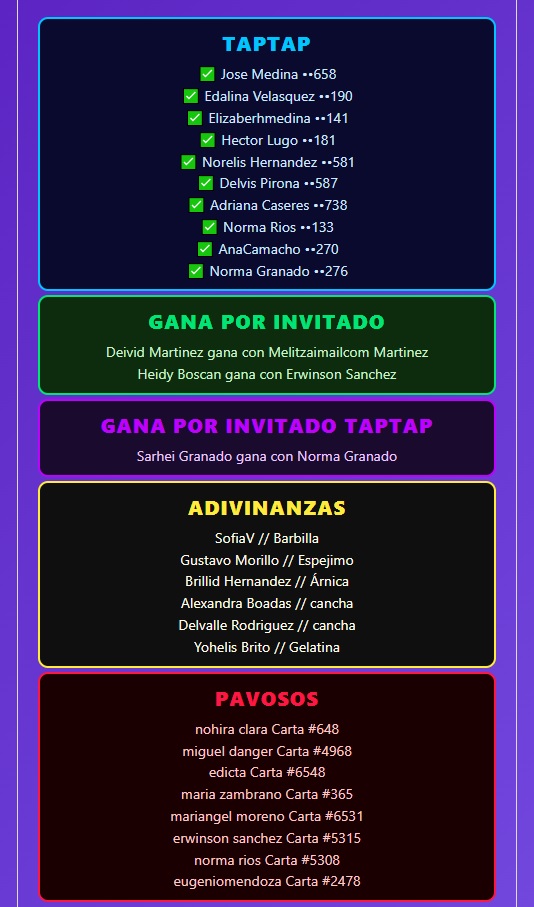 TAPTAP

✅ Jose Medina ••658
✅ Edalina Velasquez ••190
✅ Elizaberhmedina ••141
✅ Hector Lugo ••181
✅ Norelis Hernandez ••581
✅ Delvis Pirona ••587
✅ Adriana Caseres ••738
✅ Norma Rios ••133
✅ AnaCamacho ••270
✅ Norma Granado ••276

GANA POR INVITADO

Deivid Martinez gana con Melitzaimailcom Martinez
Heidy Boscan gana con Erwinson Sanchez

GANA POR INVITADO TAPTAP

Sarhei Granado gana con Norma Granado

ADIVINANZAS

SofiaV // Barbilla
Gustavo Morillo // Espejimo
Brillid Hernandez // Árnica
Alexandra Boadas // cancha
Delvalle Rodriguez // cancha
Yohelis Brito // Gelatina

PAVOSOS

nohira clara Carta #648
miguel danger Carta #4968
edicta Carta #6548
maria zambrano Carta #365
mariangel moreno Carta #6531
erwinson sanchez Carta #5315
norma rios Carta #5308
eugeniomendoza Carta #2478